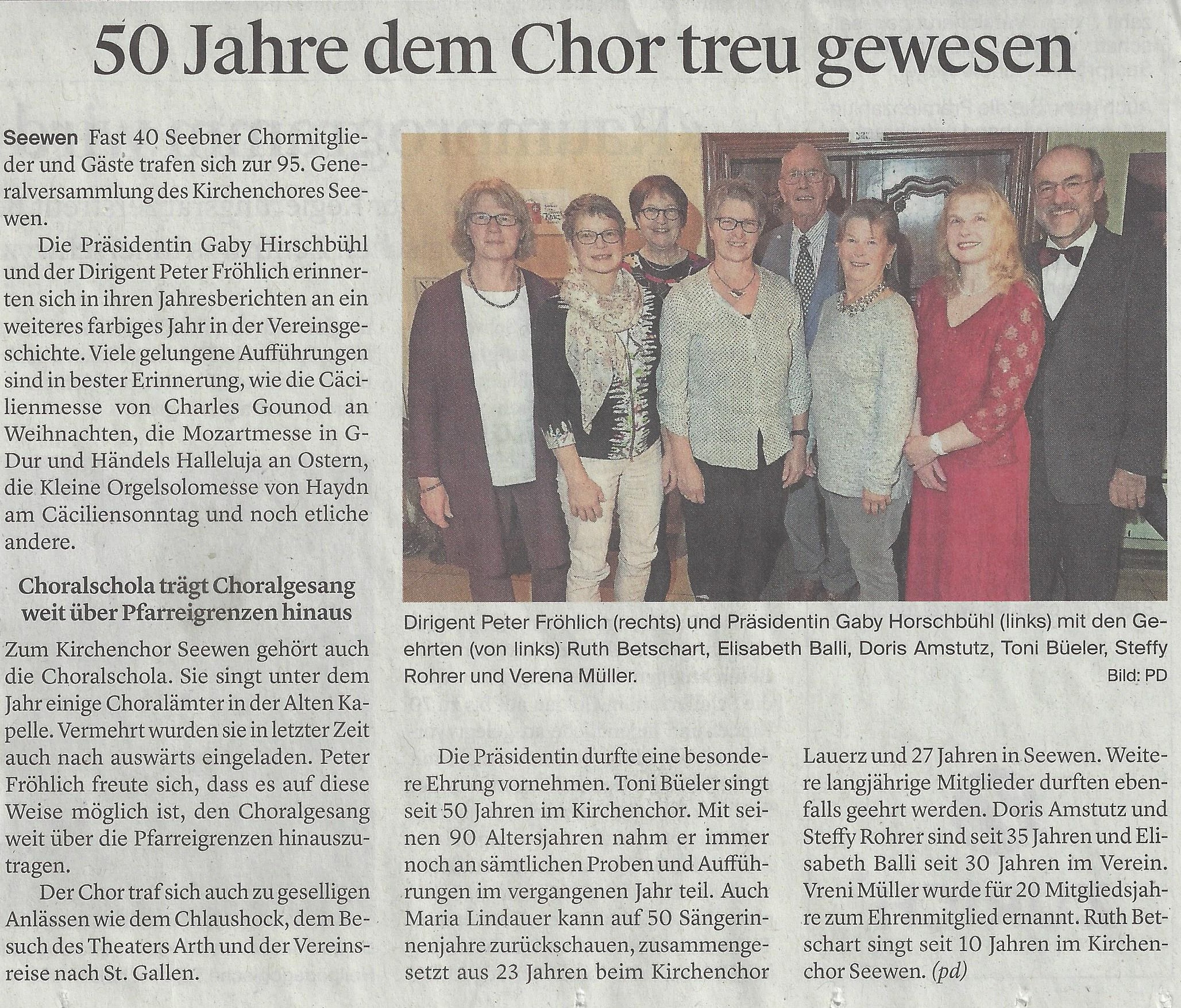 50 Jahre dem Chor treu gewesen

Seewen Fast 40 Seebner Chormitglieder und Gäste trafen sich zur 95. Generalversammlung des Kirchenchores Seewen.

Die Präsidentin Gaby Hirschbühl und der Dirigent Peter Fröhlich erinnerten sich in ihren Jahresberichten an ein weiteres farbiges Jahr in der Vereinsgeschichte. Viele gelungene Aufführungen sind in bester Erinnerung, wie die Cäcilienmesse von Charles Gounod an Weihnachten, die Mozartmesse in G-Dur und Händels Halleluja an Ostern, die Kleine Orgelsolomesse von Haydn am Cäciliensonntag und noch etliche andere.

Choralschola trägt Choralgesang weit über Pfarreigrenzen hinaus

Zum Kirchenchor Seewen gehört auch die Choralschola. Sie singt unter dem Jahr einige Choralämter in der Alten Kapelle. Vermehrt wurden sie in letzter Zeit auch nach auswärts eingeladen. Peter Fröhlich freute sich, dass es auf diese Weise möglich ist, den Choralgesang weit über die Pfarreigrenzen hinauszutragen.

Der Chor traf sich auch zu geselligen Anlässen wie dem Chlaushock, dem Besuch des Theaters Arth und der Vereinsreise nach St. Gallen.

Dirigent Peter Fröhlich (rechts) und Präsidentin Gaby Horschbühl (links) mit den Geehrten (von links) Ruth Betschart, Elisabeth Balli, Doris Amstutz, Toni Büeler, Steffy Rohrer und Verena Müller.
Bild: PD

Die Präsidentin durfte eine besondere Ehrung vornehmen. Toni Büeler singt seit 50 Jahren im Kirchenchor. Mit seinen 90 Altersjahren nahm er immer noch an sämtlichen Proben und Aufführungen im vergangenen Jahr teil. Auch Maria Lindauer kann auf 50 Sängerinnenjahre zurückschauen, zusammengesetzt aus 23 Jahren beim Kirchenchor Lauerz und 27 Jahren in Seewen. Weitere langjährige Mitglieder durften ebenfalls geehrt werden. Doris Amstutz und Steffy Rohrer sind seit 35 Jahren und Elisabeth Balli seit 30 Jahren im Verein. Vreni Müller wurde für 20 Mitgliedsjahre zum Ehrenmitglied ernannt. Ruth Betschart singt seit 10 Jahren im Kirchenchor Seewen. (pd)